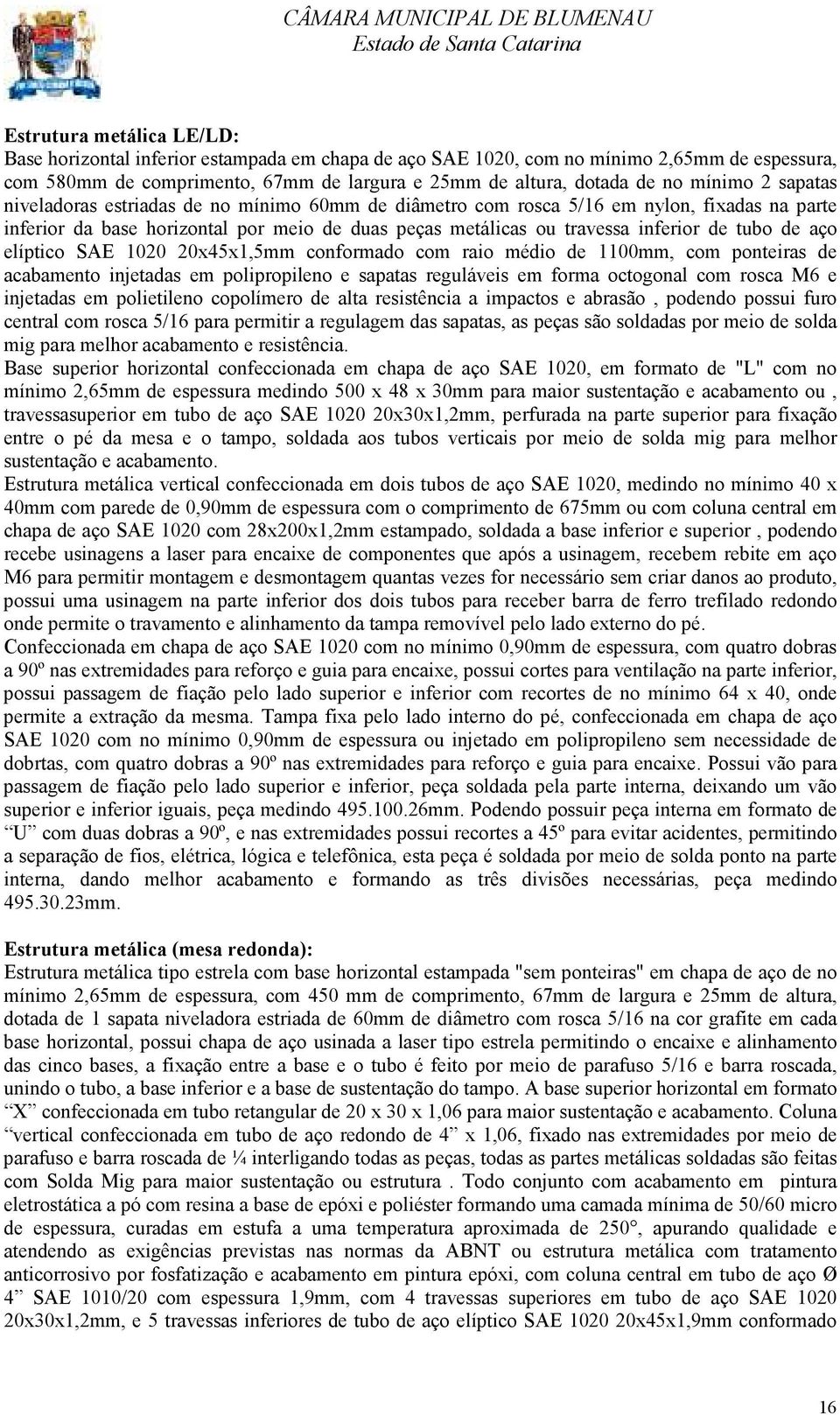 CÂMARA MUNICIPAL DE BLUMENAU
Estado de Santa Catarina

Estrutura metálica LE/LD:
Base horizontal inferior estampada em chapa de aço SAE 1020, com no mínimo 2,65mm de espessura, com 580mm de comprimento, 67mm de largura e 25mm de altura, dotada de no mínimo 2 sapatas niveladoras estriadas de no mínimo 60mm de diâmetro com rosca 5/16 em nylon, fixadas na parte inferior da base horizontal por meio de duas peças metálicas ou travessa inferior de tubo de aço elíptico SAE 1020 20x45x1,5mm conformado com raio médio de 1100mm, com ponteiras de acabamento injetadas em polipropileno e sapatas reguláveis em forma octogonal com rosca M6 e injetadas em polietileno copolímero de alta resistência a impactos e abrasão , podendo possui furo central com rosca 5/16 para permitir a regulagem das sapatas, as peças são soldadas por meio de solda mig para melhor acabamento e resistência.
Base superior horizontal confeccionada em chapa de aço SAE 1020, em formato de "L" com no mínimo 2,65mm de espessura medindo 500 x 48 x 30mm para maior sustentação e acabamento ou , travessasuperior em tubo de aço SAE 1020 20x30x1,2mm, perfurada na parte superior para fixação entre o pé da mesa e o tampo, soldada aos tubos verticais por meio de solda mig para melhor sustentação e acabamento.
Estrutura metálica vertical confeccionada em dois tubos de aço SAE 1020, medindo no mínimo 40 x 40mm com parede de 0,90mm de espessura com o comprimento de 675mm ou com coluna central em chapa de aço SAE 1020 com 28x200x1,2mm estampado, soldada a base inferior e superior , podendo recebe usinagens a laser para encaixe de componentes que após a usinagem, recebem rebite em aço M6 para permitir montagem e desmontagem quantas vezes for necessário sem criar danos ao produto, possui uma usinagem na parte inferior dos dois tubos para receber barra de ferro trefilado redondo onde permite o travamento e alinhamento da tampa removível pelo lado externo do pé.
Confeccionada em chapa de aço SAE 1020 com no mínimo 0,90mm de espessura, com quatro dobras a 90º nas extremidades para reforço e guia para encaixe, possui cortes para ventilação na parte inferior, possui passagem de fiação pelo lado superior e inferior com recortes de no mínimo 64 x 40, onde permite a extração da mesma. Tampa fixa pelo lado interno do pé, confeccionada em chapa de aço SAE 1020 com no mínimo 0,90mm de espessura ou injetado em polipropileno sem necessidade de dobrtas, com quatro dobras a 90º nas extremidades para reforço e guia para encaixe. Possui vão para passagem de fiação pelo lado superior e inferior, peça soldada pela parte interna, deixando um vão superior e inferior iguais, peça medindo 495.100.26mm. Podendo possuir peça interna em formato de “U” com duas dobras a 90º, e nas extremidades possui recortes a 45º para evitar acidentes, permitindo a separação de fios, elétrica, lógica e telefônica, esta peça é soldada por meio de solda ponto na parte interna, dando melhor acabamento e formando as três divisões necessárias, peça medindo 495.30.23mm.

Estrutura metálica (mesa redonda):
Estrutura metálica tipo estrela com base horizontal estampada "sem ponteiras" em chapa de aço de no mínimo 2,65mm de espessura, com 450 mm de comprimento, 67mm de largura e 25mm de altura, dotada de 1 sapata niveladora estriada de 60mm de diâmetro com rosca 5/16 na cor grafite em cada base horizontal, possui chapa de aço usinada a laser tipo estrela permitindo o encaixe e alinhamento das cinco bases, a fixação entre a base e o tubo é feito por meio de parafuso 5/16 e barra roscada, unindo o tubo, a base inferior e a base de sustentação do tampo. A base superior horizontal em formato “X” confeccionada em tubo retangular de 20 x 30 x 1,06 para maior sustentação e acabamento. Coluna “vertical confeccionada em tubo de aço redondo de 4” x 1,06, fixado nas extremidades por meio de parafuso e barra roscada de ¼ interligando todas as peças, todas as partes metálicas soldadas são feitas com Solda Mig para maior sustentação ou estrutura . Todo conjunto com acabamento em pintura eletrostática a pó com resina a base de epóxi e poliéster formando uma camada mínima de 50/60 micro de espessura, curadas em estufa a uma temperatura aproximada de 250°, apurando qualidade e atendendo as exigências previstas nas normas da ABNT ou estrutura metálica com tratamento anticorrosivo por fosfatização e acabamento em pintura epóxi, com coluna central em tubo de aço Ø 4” SAE 1010/20 com espessura 1,9mm, com 4 travessas superiores em tubo de aço SAE 1020 20x30x1,2mm, e 5 travessas inferiores de tubo de aço elíptico SAE 1020 20x45x1,9mm conformado

16